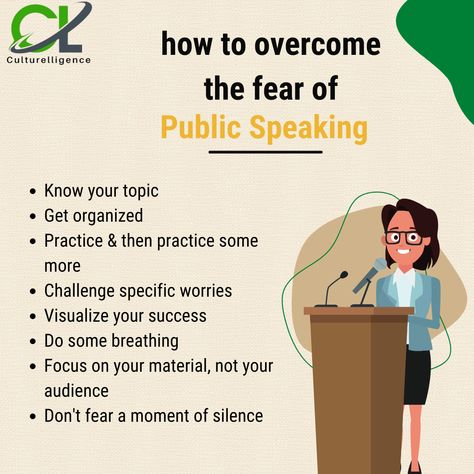 CL
Culturelligence

how to overcome the fear of
Public Speaking

- Know your topic
- Get organized
- Practice & then practice some more
- Challenge specific worries
- Visualize your success
- Do some breathing
- Focus on your material, not your audience
- Don't fear a moment of silence